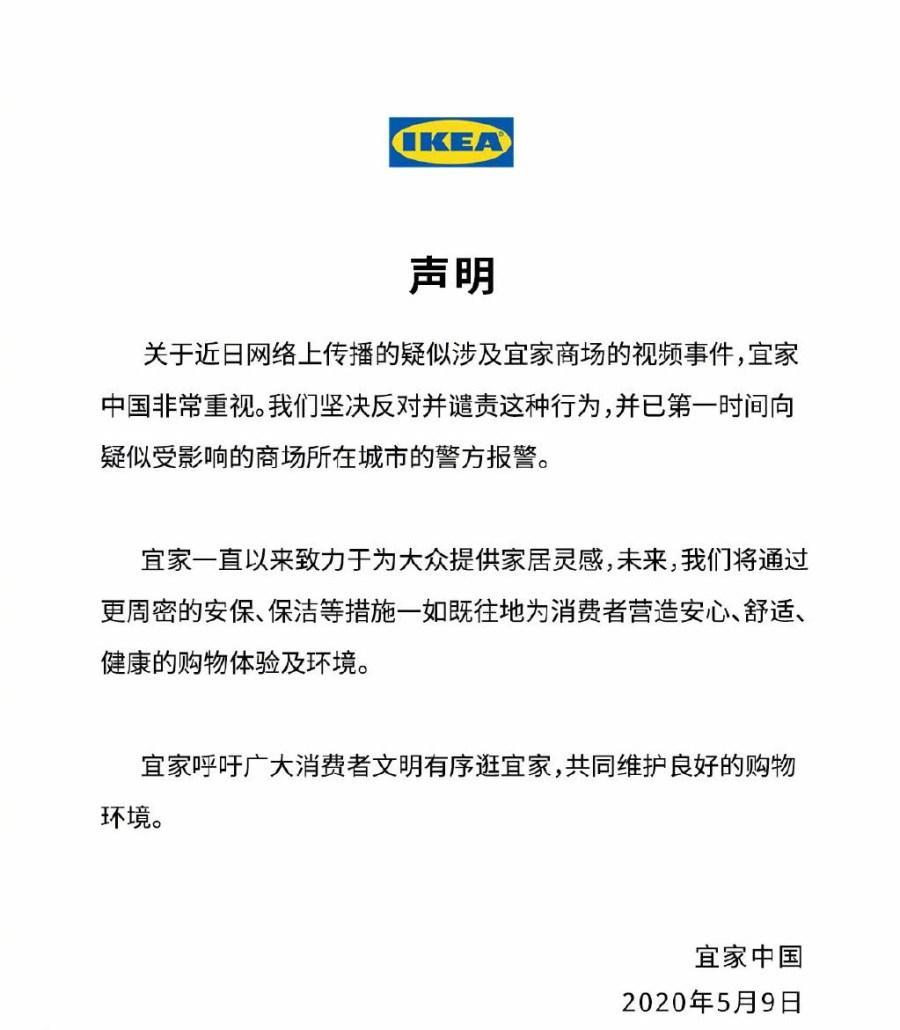 IKEA

声明

关于近日网络上传播的疑似涉及宜家商场的视频事件，宜家中国非常重视。我们坚决反对并谴责这种行为，并已第一时间向疑似受影响的商场所在城市的警方报警。

宜家一直以来致力于为大众提供家居灵感，未来，我们将通过更周密的安保、保洁等措施一如既往地为消费者营造安心、舒适、健康的购物体验及环境。

宜家呼吁广大消费者文明有序逛宜家，共同维护良好的购物环境。

宜家中国
2020年5月9日